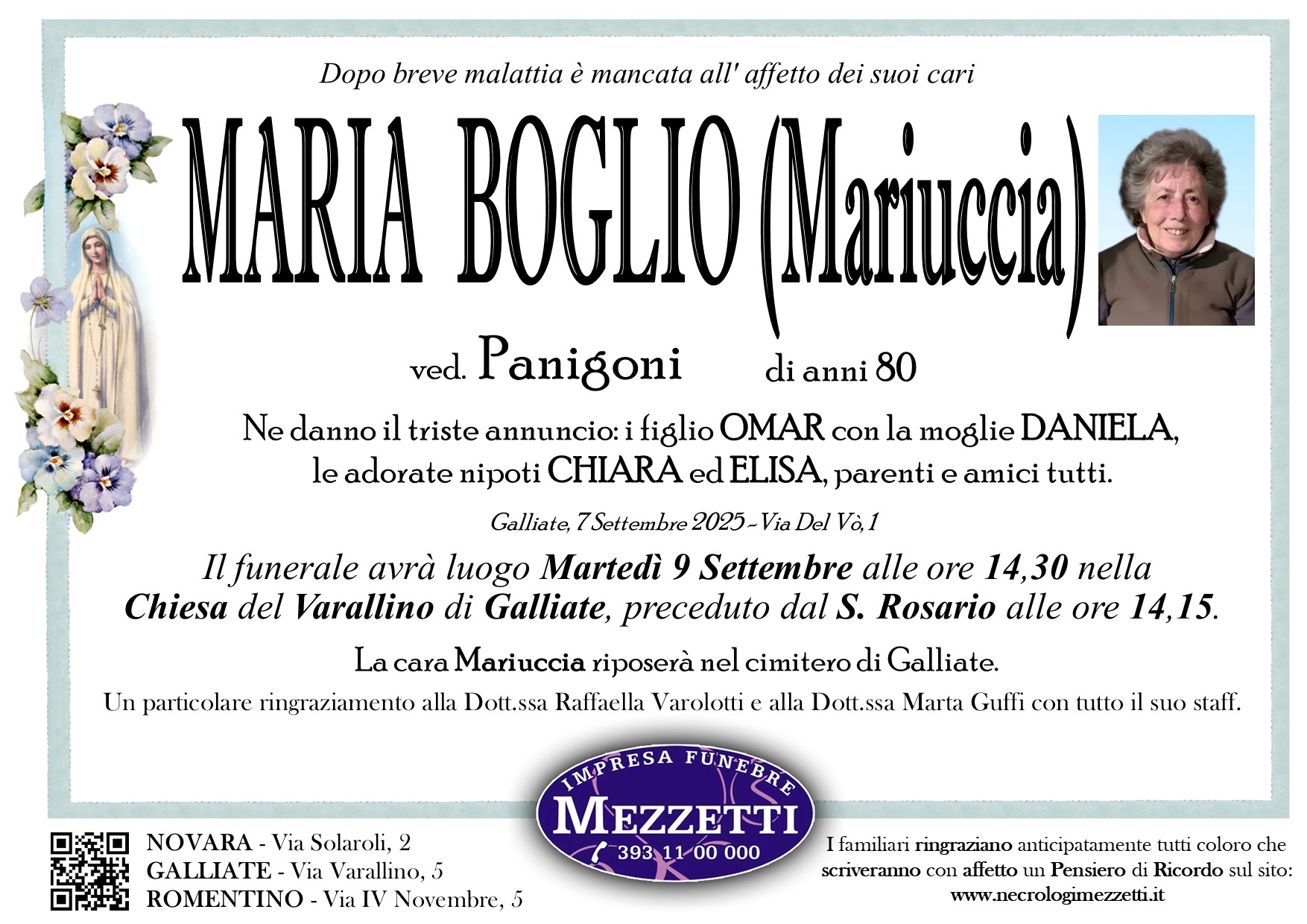 Dopo breve malattia è mancata all' affetto dei suoi cari

MARIA BOGLIO (Mariuccia)

ved. Panigoni di anni 80

Ne danno il triste annuncio: i figlio OMAR con la moglie DANIELA, le adorate nipoti CHIARA ed ELISA, parenti e amici tutti.

Galliate, 7 Settembre 2025 - Via Del Vò, 1

Il funerale avrà luogo Martedì 9 Settembre alle ore 14,30 nella Chiesa del Varallino di Galliate, preceduto dal S. Rosario alle ore 14,15.

La cara Mariuccia riposerà nel cimitero di Galliate.

Un particolare ringraziamento alla Dott.ssa Raffaella Varolotti e alla Dott.ssa Marta Guffi con tutto il suo staff.

NOVARA - Via Solaroli, 2
GALLIATE - Via Varallino, 5
ROMENTINO - Via IV Novembre, 5

IMPRESA FUNEBRE
MEZZETTI
393 11 00 000

I familiari ringraziano anticipatamente tutti coloro che scriveranno con affetto un Pensiero di Ricordo sul sito:
www.necrologimezzetti.it